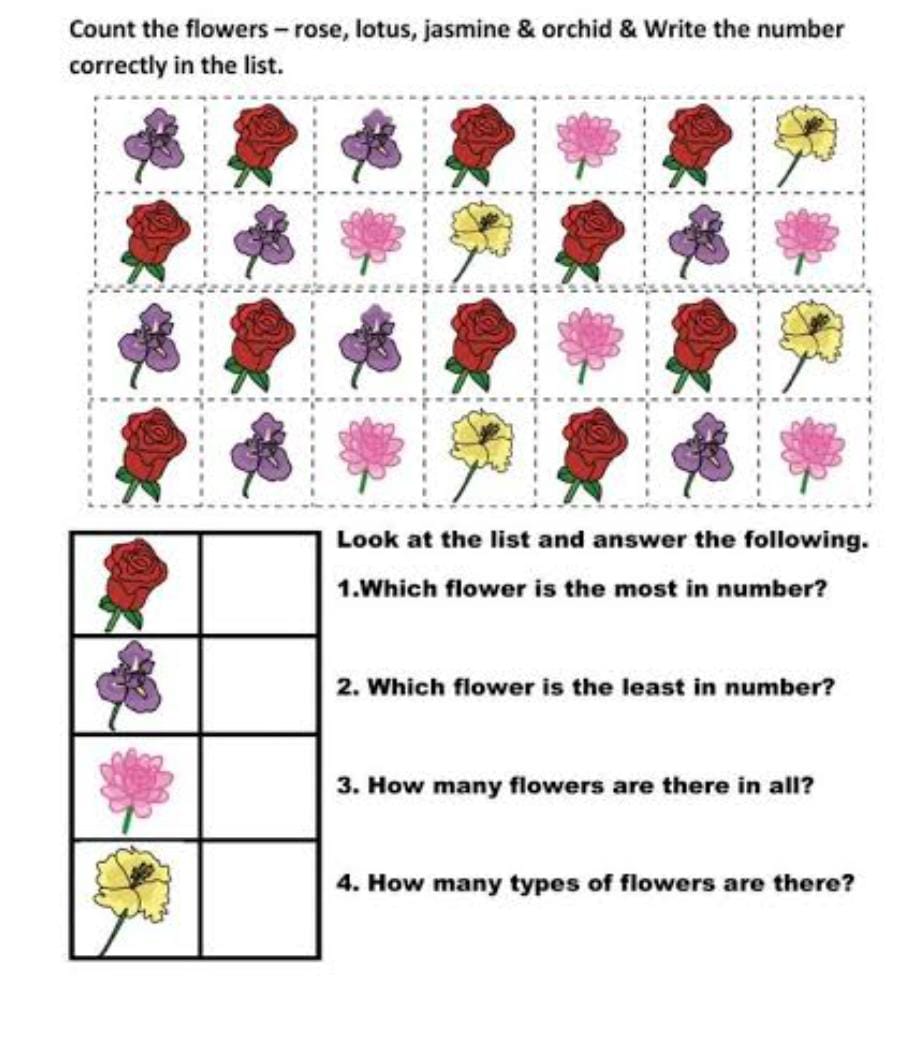 Count the flowers – rose, lotus, jasmine & orchid & Write the number correctly in the list.

Look at the list and answer the following.

1.Which flower is the most in number?

2. Which flower is the least in number?

3. How many flowers are there in all?

4. How many types of flowers are there?